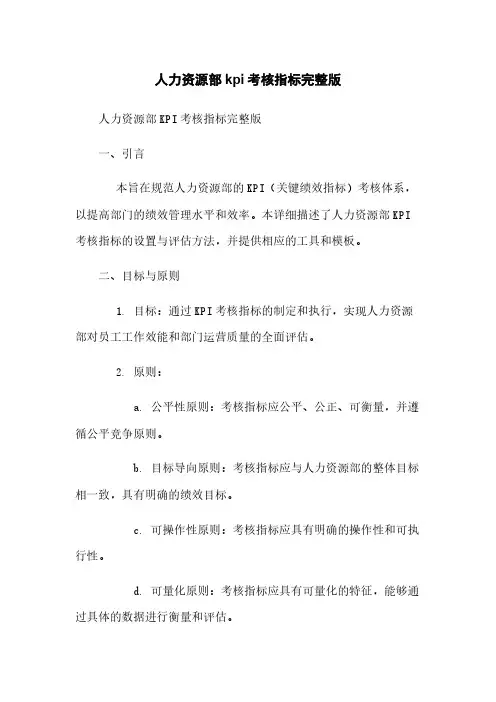 人力资源部kpi考核指标完整版

人力资源部KPI考核指标完整版

一、引言

本旨在规范人力资源部的KPI（关键绩效指标）考核体系，以提高部门的绩效管理水平和效率。本详细描述了人力资源部KPI考核指标的设置与评估方法，并提供相应的工具和模板。

二、目标与原则

1. 目标：通过KPI考核指标的制定和执行，实现人力资源部对员工工作效能和部门运营质量的全面评估。

2. 原则：

a. 公平性原则：考核指标应公平、公正、可衡量，并遵循公平竞争原则。

b. 目标导向原则：考核指标应与人力资源部的整体目标相一致，具有明确的绩效目标。

c. 可操作性原则：考核指标应具有明确的操作性和可执行性。

d. 可量化原则：考核指标应具有可量化的特征，能够通过具体的数据进行衡量和评估。